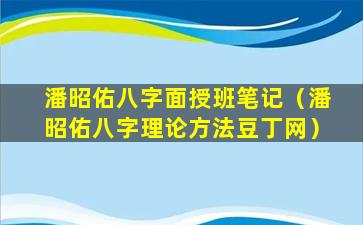 潘昭佑八字面授班笔记（潘昭佑八字理论方法豆丁网）